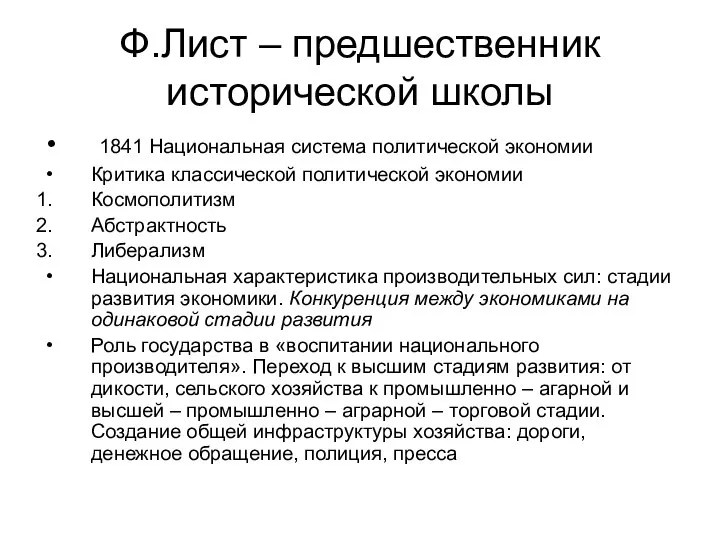 Ф.Лист – предшественник исторической школы

• 1841 Национальная система политической экономии
• Критика классической политической экономии
1. Космополитизм
2. Абстрактность
3. Либерализм
• Национальная характеристика производительных сил: стадии развития экономики. Конкуренция между экономиками на одинаковой стадии развития
• Роль государства в «воспитании национального производителя». Переход к высшим стадиям развития: от дикости, сельского хозяйства к промышленно – агарной и высшей – промышленно – аграрной – торговой стадии. Создание общей инфраструктуры хозяйства: дороги, денежное обращение, полиция, пресса